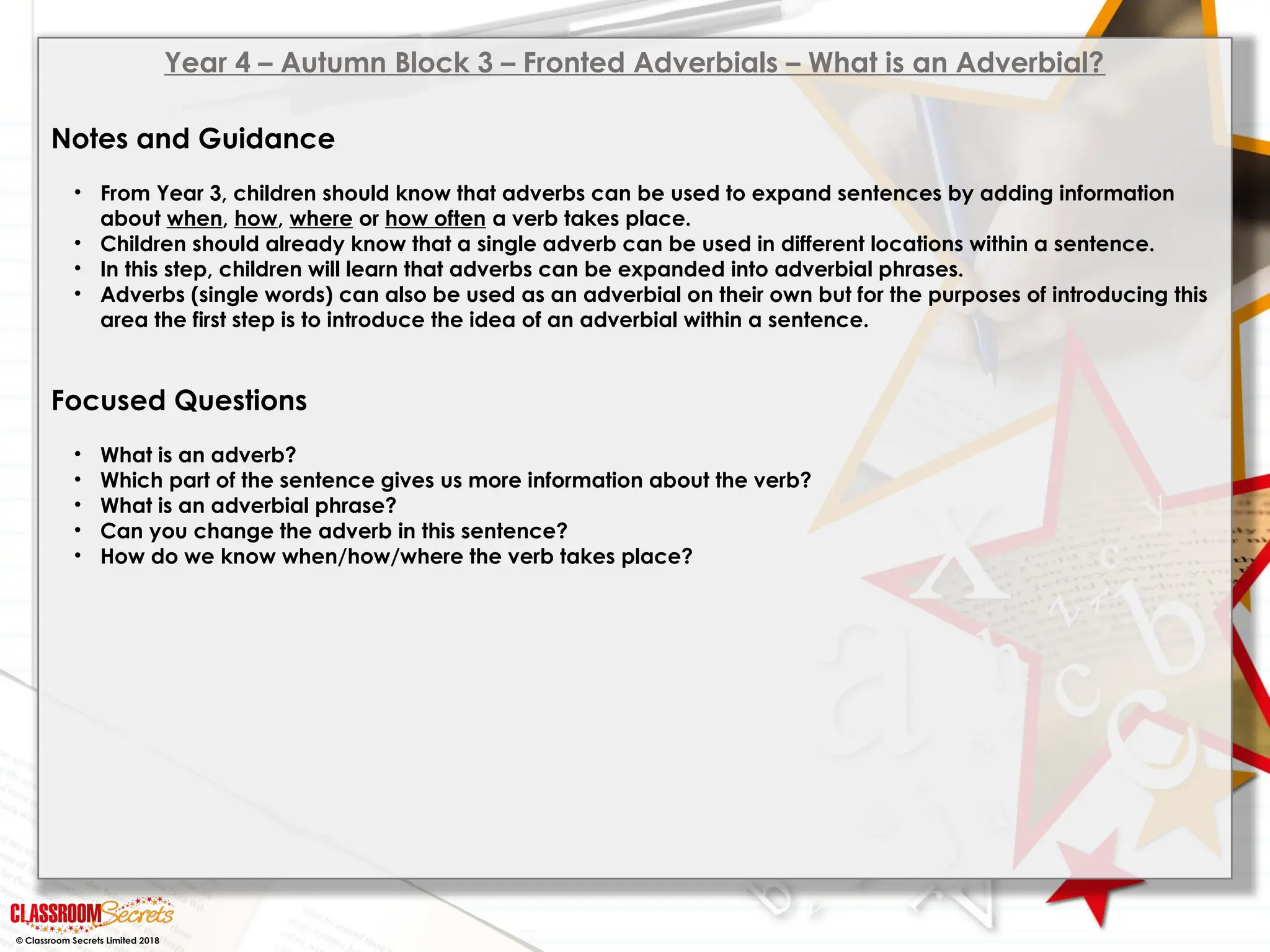 Year 4 – Autumn Block 3 – Fronted Adverbials – What is an Adverbial?

Notes and Guidance

• From Year 3, children should know that adverbs can be used to expand sentences by adding information about when, how, where or how often a verb takes place.
• Children should already know that a single adverb can be used in different locations within a sentence.
• In this step, children will learn that adverbs can be expanded into adverbial phrases.
• Adverbs (single words) can also be used as an adverbial on their own but for the purposes of introducing this area the first step is to introduce the idea of an adverbial within a sentence.

Focused Questions

• What is an adverb?
• Which part of the sentence gives us more information about the verb?
• What is an adverbial phrase?
• Can you change the adverb in this sentence?
• How do we know when/how/where the verb takes place?

CLASSROOM Secrets
© Classroom Secrets Limited 2018